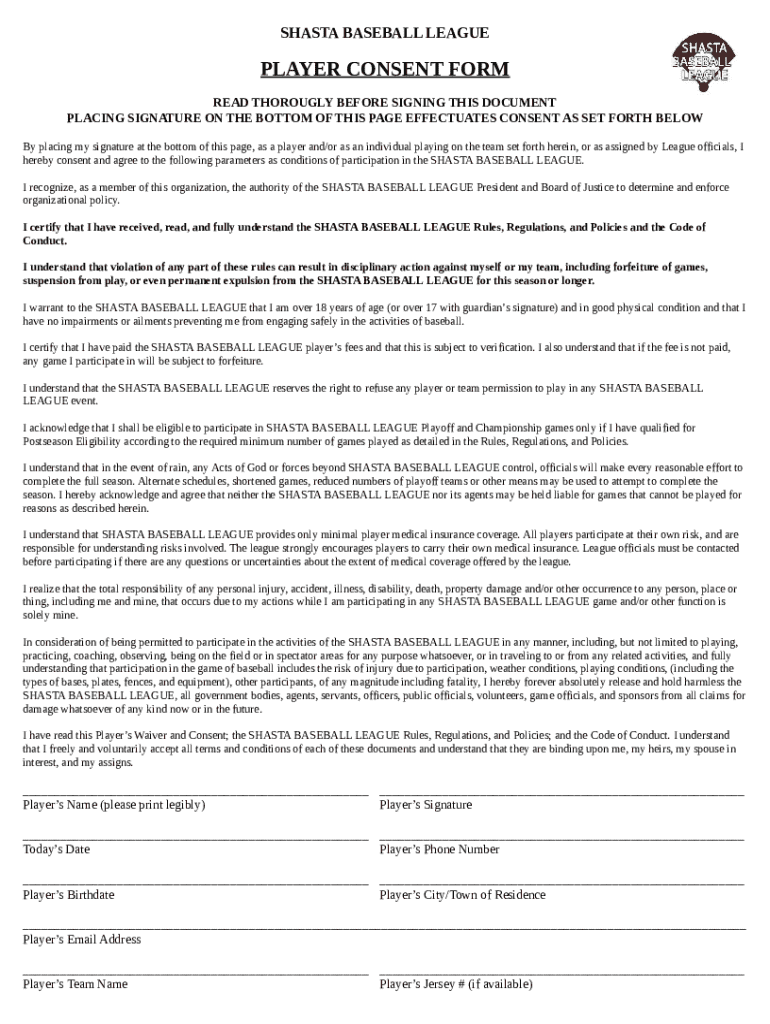 SHASTA BASEBALL LEAGUE

SHASTA BASEBALL LEAGUE

PLAYER CONSENT FORM

READ THOROUGLY BEFORE SIGNING THIS DOCUMENT
PLACING SIGNATURE ON THE BOTTOM OF THIS PAGE EFFECTUATES CONSENT AS SET FORTH BELOW

By placing my signature at the bottom of this page, as a player and/or as an individual playing on the team set forth herein, or as assigned by League officials, I hereby consent and agree to the following parameters as conditions of participation in the SHASTA BASEBALL LEAGUE.

I recognize, as a member of this organization, the authority of the SHASTA BASEBALL LEAGUE President and Board of Justice to determine and enforce organizational policy.

I certify that I have received, read, and fully understand the SHASTA BASEBALL LEAGUE Rules, Regulations, and Policies and the Code of Conduct.

I understand that violation of any part of these rules can result in disciplinary action against myself or my team, including forfeiture of games, suspension from play, or even permanent expulsion from the SHASTA BASEBALL LEAGUE for this season or longer.

I warrant to the SHASTA BASEBALL LEAGUE that I am over 18 years of age (or over 17 with guardian's signature) and in good physical condition and that I have no impairments or ailments preventing me from engaging safely in the activities of baseball.

I certify that I have paid the SHASTA BASEBALL LEAGUE player's fees and that this is subject to verification. I also understand that if the fee is not paid, any game I participate in will be subject to forfeiture.

I understand that the SHASTA BASEBALL LEAGUE reserves the right to refuse any player or team permission to play in any SHASTA BASEBALL LEAGUE event.

I acknowledge that I shall be eligible to participate in SHASTA BASEBALL LEAGUE Playoff and Championship games only if I have qualified for Postseason Eligibility according to the required minimum number of games played as detailed in the Rules, Regulations, and Policies.

I understand that in the event of rain, any Acts of God or forces beyond SHASTA BASEBALL LEAGUE control, officials will make every reasonable effort to complete the full season. Alternate schedules, shortened games, reduced numbers of playoff teams or other means may be used to attempt to complete the season. I hereby acknowledge and agree that neither the SHASTA BASEBALL LEAGUE nor its agents may be held liable for games that cannot be played for reasons as described herein.

I understand that SHASTA BASEBALL LEAGUE provides only minimal player medical insurance coverage. All players participate at their own risk, and are responsible for understanding risks involved. The league strongly encourages players to carry their own medical insurance. League officials must be contacted before participating if there are any questions or uncertainties about the extent of medical coverage offered by the league.

I realize that the total responsibility of any personal injury, accident, illness, disability, death, property damage and/or other occurrence to any person, place or thing, including me and mine, that occurs due to my actions while I am participating in any SHASTA BASEBALL LEAGUE game and/or other function is solely mine.

In consideration of being permitted to participate in the activities of the SHASTA BASEBALL LEAGUE in any manner, including, but not limited to playing, practicing, coaching, observing, being on the field or in spectator areas for any purpose whatsoever, or in traveling to or from any related activities, and fully understanding that participation in the game of baseball includes the risk of injury due to participation, weather conditions, playing conditions, (including the types of bases, plates, fences, and equipment), other participants, of any magnitude including fatality, I hereby forever absolutely release and hold harmless the SHASTA BASEBALL LEAGUE, all government bodies, agents, servants, officers, public officials, volunteers, game officials, and sponsors from all claims for damage whatsoever of any kind now or in the future.

I have read this Player's Waiver and Consent; the SHASTA BASEBALL LEAGUE Rules, Regulations, and Policies; and the Code of Conduct. I understand that I freely and voluntarily accept all terms and conditions of each of these documents and understand that they are binding upon me, my heirs, my spouse in interest, and my assigns.

Player's Name (please print legibly)

Player's Signature

Today's Date

Player's Phone Number

Player's Birthdate

Player's City/Town of Residence

Player's Email Address

Player's Team Name

Player's Jersey # (if available)